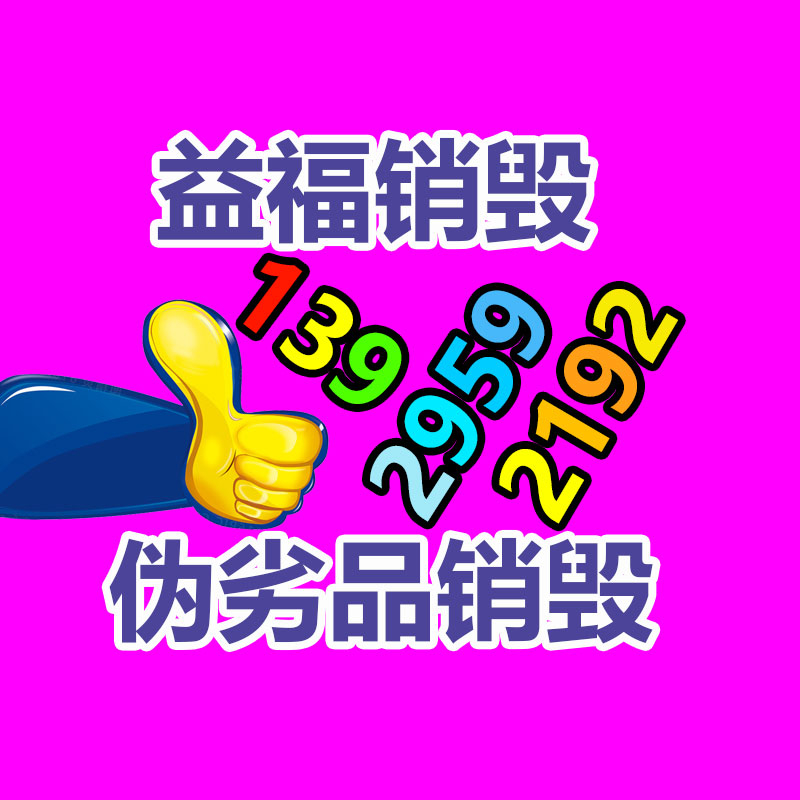 益福销毁

139
2959
2192

伪劣品销毁